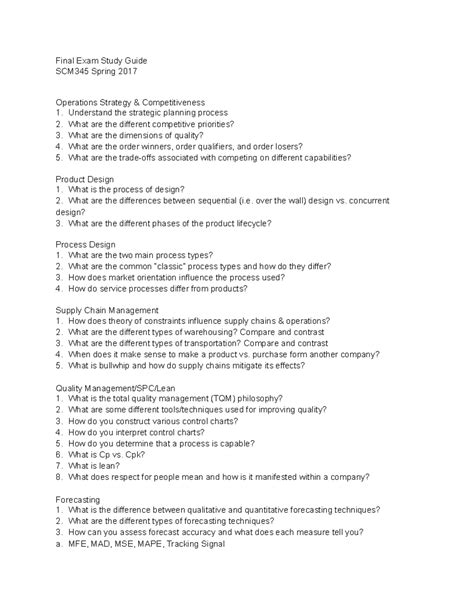 Final Exam Study Guide
SCM345 Spring 2017

Operations Strategy & Competitiveness
1. Understand the strategic planning process
2. What are the different competitive priorities?
3. What are the dimensions of quality?
4. What are the order winners, order qualifiers, and order losers?
5. What are the trade-offs associated with competing on different capabilities?

Product Design
1. What is the process of design?
2. What are the differences between sequential (i.e. over the wall) design vs. concurrent design?
3. What are the different phases of the product lifecycle?

Process Design
1. What are the two main process types?
2. What are the common "classic" process types and how do they differ?
3. How does market orientation influence the process used?
4. How do service processes differ from products?

Supply Chain Management
1. How does theory of constraints influence supply chains & operations?
2. What are the different types of warehousing? Compare and contrast
3. What are the different types of transportation? Compare and contrast
4. When does it make sense to make a product vs. purchase form another company?
5. What is bullwhip and how do supply chains mitigate its effects?

Quality Management/SPC/Lean
1. What is the total quality management (TQM) philosophy?
2. What are some different tools/techniques used for improving quality?
3. How do you construct various control charts?
4. How do you interpret control charts?
5. How do you determine that a process is capable?
6. What is Cp vs. Cpk?
7. What is lean?
8. What does respect for people mean and how is it manifested within a company?

Forecasting
1. What is the difference between qualitative and quantitative forecasting techniques?
2. What are the different types of forecasting techniques?
3. How can you assess forecast accuracy and what does each measure tell you?
a. MFE, MAD, MSE, MAPE, Tracking Signal